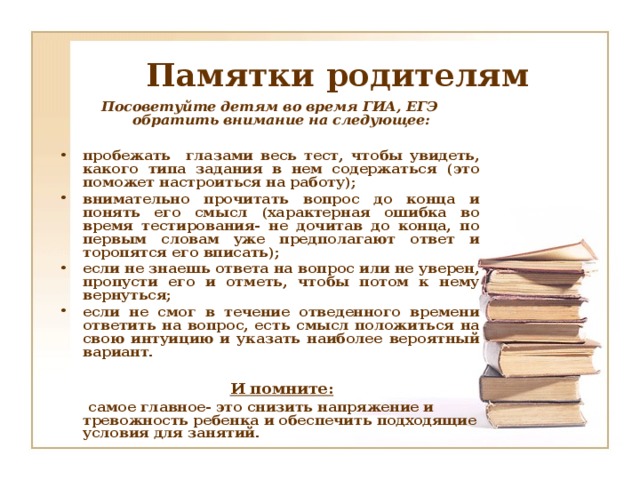 Памятки родителям

Посоветуйте детям во время ГИА, ЕГЭ обратить внимание на следующее:

• пробежать глазами весь тест, чтобы увидеть, какого типа задания в нем содержаться (это поможет настроиться на работу);
• внимательно прочитать вопрос до конца и понять его смысл (характерная ошибка во время тестирования- не дочитав до конца, по первым словам уже предполагают ответ и торопятся его вписать);
• если не знаешь ответа на вопрос или не уверен, пропусти его и отметь, чтобы потом к нему вернуться;
• если не смог в течение отведенного времени ответить на вопрос, есть смысл положиться на свою интуицию и указать наиболее вероятный вариант.

И помните:

самое главное- это снизить напряжение и тревожность ребенка и обеспечить подходящие условия для занятий.